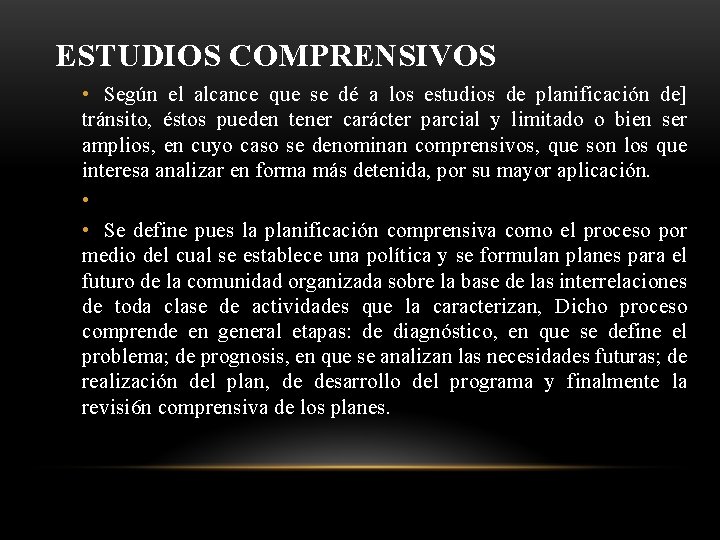 ESTUDIOS COMPRENSIVOS

• Según el alcance que se dé a los estudios de planificación de] tránsito, éstos pueden tener carácter parcial y limitado o bien ser amplios, en cuyo caso se denominan comprensivos, que son los que interesa analizar en forma más detenida, por su mayor aplicación.

•

• Se define pues la planificación comprensiva como el proceso por medio del cual se establece una política y se formulan planes para el futuro de la comunidad organizada sobre la base de las interrelaciones de toda clase de actividades que la caracterizan, Dicho proceso comprende en general etapas: de diagnóstico, en que se define el problema; de prognosis, en que se analizan las necesidades futuras; de realización del plan, de desarrollo del programa y finalmente la revisión comprensiva de los planes.